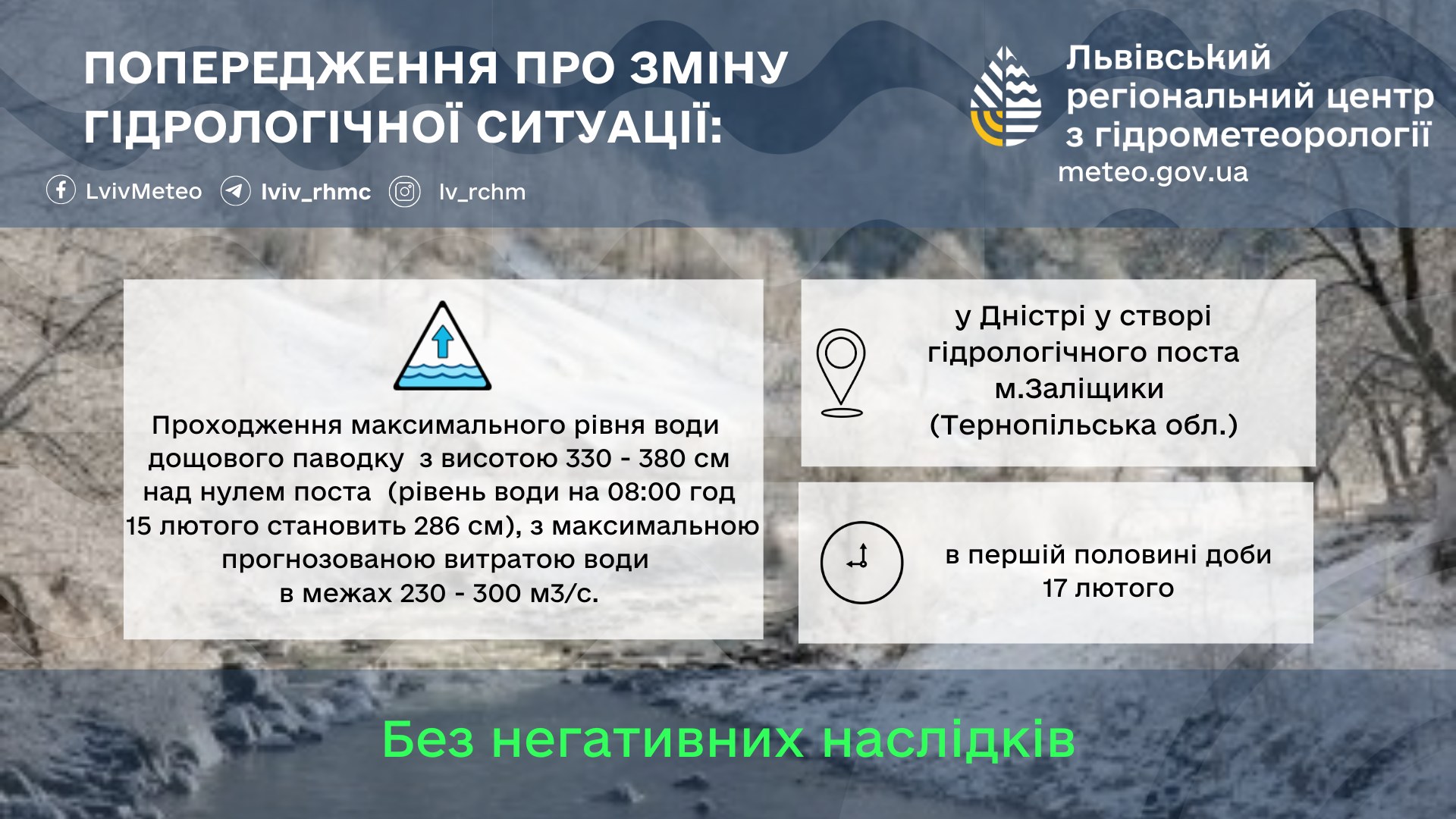 ПОПЕРЕДЖЕННЯ ПРО ЗМІНУ ГІДРОЛОГІЧНОЇ СИТУАЦІЇ:

LvivMeteo lviv_rhmc lv_rchm

Львівський регіональний центр з гідрометеорології
meteo.gov.ua

Проходження максимального рівня води дощового паводку з висотою 330 - 380 см над нулем поста (рівень води на 08:00 год 15 лютого становить 286 см), з максимальною прогнозованою витратою води в межах 230 - 300 м3/с.

у Дністрі у створі гідрологічного поста м.Заліщики (Тернопільська обл.)

в першій половині доби 17 лютого

Без негативних наслідків